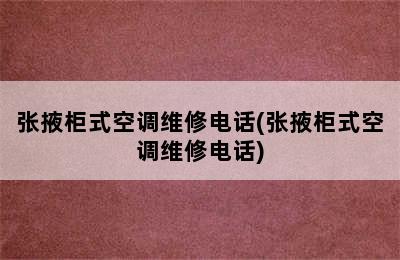 张掖柜式空调维修电话(张掖柜式空调维修电话)